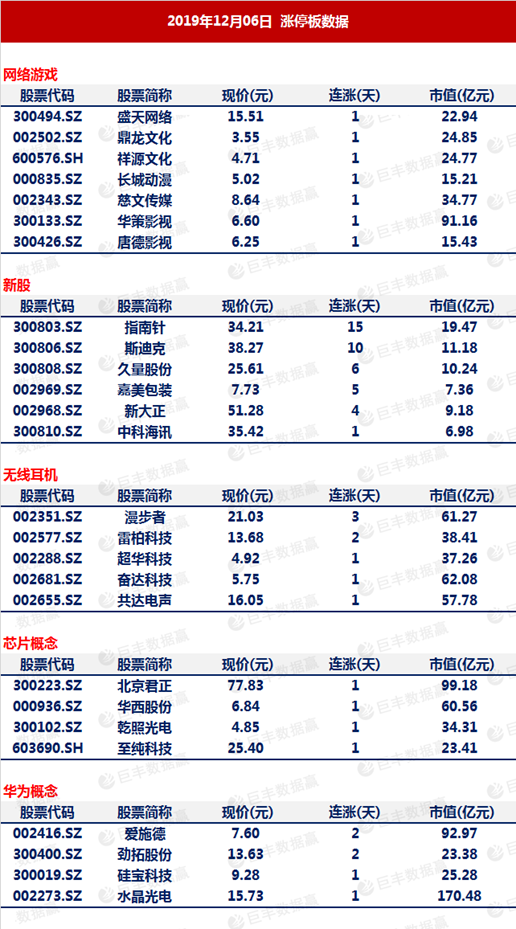 2019年12月06日 涨停板数据

网络游戏

| 股票代码 | 股票简称 | 现价(元) | 连涨(天) | 市值(亿元) |
|---|---|---|---|---|
| 300494.SZ | 盛天网络 | 15.51 | 1 | 22.94 |
| 002502.SZ | 鼎龙文化 | 3.55 | 1 | 24.85 |
| 600576.SH | 祥源文化 | 4.71 | 1 | 24.77 |
| 000835.SZ | 长城动漫 | 5.02 | 1 | 15.21 |
| 002343.SZ | 慈文传媒 | 8.64 | 1 | 34.77 |
| 300133.SZ | 华策影视 | 6.60 | 1 | 91.16 |
| 300426.SZ | 唐德影视 | 6.25 | 1 | 15.43 |

新股

| 股票代码 | 股票简称 | 现价(元) | 连涨(天) | 市值(亿元) |
|---|---|---|---|---|
| 300803.SZ | 指南针 | 34.21 | 15 | 19.47 |
| 300806.SZ | 斯迪克 | 38.27 | 10 | 11.18 |
| 300808.SZ | 久量股份 | 25.61 | 6 | 10.24 |
| 002969.SZ | 嘉美包装 | 7.73 | 5 | 7.36 |
| 002968.SZ | 新大正 | 51.28 | 4 | 9.18 |
| 300810.SZ | 中科海讯 | 35.42 | 1 | 6.98 |

无线耳机

| 股票代码 | 股票简称 | 现价(元) | 连涨(天) | 市值(亿元) |
|---|---|---|---|---|
| 002351.SZ | 漫步者 | 21.03 | 3 | 61.27 |
| 002577.SZ | 雷柏科技 | 13.68 | 2 | 38.41 |
| 002288.SZ | 超华科技 | 4.92 | 1 | 37.26 |
| 002681.SZ | 奋达科技 | 5.75 | 1 | 62.08 |
| 002655.SZ | 共达电声 | 16.05 | 1 | 57.78 |

芯片概念

| 股票代码 | 股票简称 | 现价(元) | 连涨(天) | 市值(亿元) |
|---|---|---|---|---|
| 300223.SZ | 北京君正 | 77.83 | 1 | 99.18 |
| 000936.SZ | 华西股份 | 6.84 | 1 | 60.56 |
| 300102.SZ | 乾照光电 | 4.85 | 1 | 34.31 |
| 603690.SH | 至纯科技 | 25.40 | 1 | 23.41 |

华为概念

| 股票代码 | 股票简称 | 现价(元) | 连涨(天) | 市值(亿元) |
|---|---|---|---|---|
| 002416.SZ | 爱施德 | 7.60 | 2 | 92.97 |
| 300400.SZ | 劲拓股份 | 13.63 | 2 | 23.38 |
| 300019.SZ | 硅宝科技 | 9.28 | 1 | 25.28 |
| 002273.SZ | 水晶光电 | 15.73 | 1 | 170.48 |

巨丰数据赢